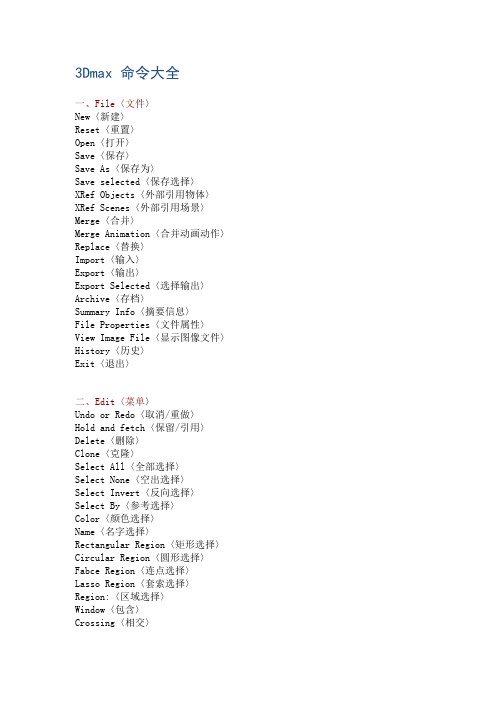 3Dmax 命令大全

一、File〈文件〉
New〈新建〉
Reset〈重置〉
Open〈打开〉
Save〈保存〉
Save As〈保存为〉
Save selected〈保存选择〉
XRef Objects〈外部引用物体〉
XRef Scenes〈外部引用场景〉
Merge〈合并〉
Merge Animation〈合并动画动作〉
Replace〈替换〉
Import〈输入〉
Export〈输出〉
Export Selected〈选择输出〉
Archive〈存档〉
Summary Info〈摘要信息〉
File Properties〈文件属性〉
View Image File〈显示图像文件〉
History〈历史〉
Exit〈退出〉

二、Edit〈菜单〉
Undo or Redo〈取消/重做〉
Hold and fetch〈保留/引用〉
Delete〈删除〉
Clone〈克隆〉
Select All〈全部选择〉
Select None〈空出选择〉
Select Invert〈反向选择〉
Select By〈参考选择〉
Color〈颜色选择〉
Name〈名字选择〉
Rectangular Region〈矩形选择〉
Circular Region〈圆形选择〉
Fabce Region〈连点选择〉
Lasso Region〈套索选择〉
Region:〈区域选择〉
Window〈包含〉
Crossing〈相交〉